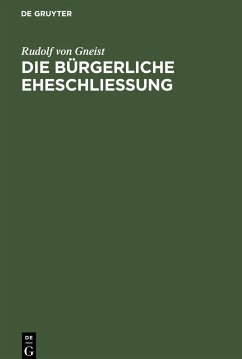 DE GRUYTER

Rudolf von Gneist

DIE BÜRGERLICHE EHESCHLIESSUNG

DE
G